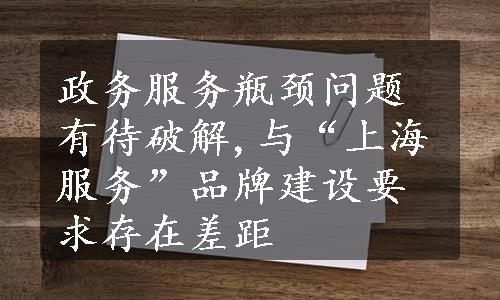 政务服务瓶颈问题有待破解，与“上海服务”品牌建设要求存在差距